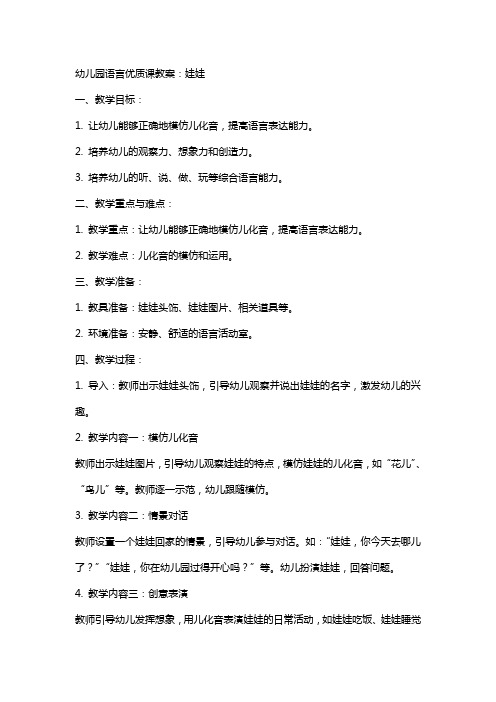 幼儿园语言优质课教案：娃娃

一、教学目标：

1. 让幼儿能够正确地模仿儿化音，提高语言表达能力。

2. 培养幼儿的观察力、想象力和创造力。

3. 培养幼儿的听、说、做、玩等综合语言能力。

二、教学重点与难点：

1. 教学重点：让幼儿能够正确地模仿儿化音，提高语言表达能力。

2. 教学难点：儿化音的模仿和运用。

三、教学准备：

1. 教具准备：娃娃头饰、娃娃图片、相关道具等。

2. 环境准备：安静、舒适的语言活动室。

四、教学过程：

1. 导入：教师出示娃娃头饰，引导幼儿观察并说出娃娃的名字，激发幼儿的兴趣。

2. 教学内容一：模仿儿化音

教师出示娃娃图片，引导幼儿观察娃娃的特点，模仿娃娃的儿化音，如“花儿”、“鸟儿”等。教师逐一示范，幼儿跟随模仿。

3. 教学内容二：情景对话

教师设置一个娃娃回家的情景，引导幼儿参与对话。如：“娃娃，你今天去哪儿了？”“娃娃，你在幼儿园过得开心吗？”等。幼儿扮演娃娃，回答问题。

4. 教学内容三：创意表演

教师引导幼儿发挥想象，用儿化音表演娃娃的日常活动，如娃娃吃饭、娃娃睡觉